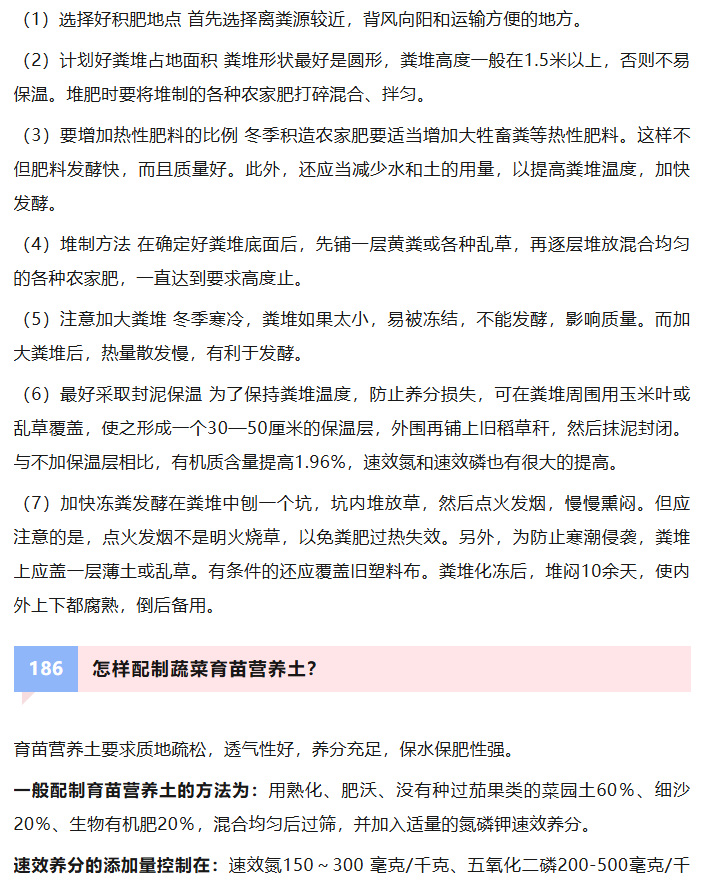 （1）选择好积肥地点 首先选择离粪源较近，背风向阳和运输方便的地方。

（2）计划好粪堆占地面积 粪堆形状最好是圆形，粪堆高度一般在1.5米以上，否则不易保温。堆肥时要将堆制的各种农家肥打碎混合、拌匀。

（3）要增加热性肥料的比例 冬季积造农家肥要适当增加大牲畜粪等热性肥料。这样不但肥料发酵快，而且质量好。此外，还应当减少水和土的用量，以提高粪堆温度，加快发酵。

（4）堆制方法 在确定好粪堆底面后，先铺一层黄粪或各种乱草，再逐层堆放混合均匀的各种农家肥，一直达到要求高度止。

（5）注意加大粪堆 冬季寒冷，粪堆如果太小，易被冻结，不能发酵，影响质量。而加大粪堆后，热量散发慢，有利于发酵。

（6）最好采取封泥保温 为了保持粪堆温度，防止养分损失，可在粪堆周围用玉米叶或乱草覆盖，使之形成一个30—50厘米的保温层，外围再铺上旧稻草秆，然后抹泥封闭。与不加保温层相比，有机质含量提高1.96%，速效氮和速效磷也有很大的提高。

（7）加快冻粪发酵在粪堆中刨一个坑，坑内堆放草，然后点火发烟，慢慢熏闷。但应注意的是，点火发烟不是明火烧草，以免粪肥过热失效。另外，为防止寒潮侵袭，粪堆上应盖一层薄土或乱草。有条件的还应覆盖旧塑料布。粪堆化冻后，堆闷10余天，使内外上下都腐熟，倒后备用。

186 怎样配制蔬菜育苗营养土？

育苗营养土要求质地疏松，透气性好，养分充足，保水保肥性强。

一般配制育苗营养土的方法为：用熟化、肥沃、没有种过茄果类的菜园土60%、细沙20%、生物有机肥20%，混合均匀后过筛，并加入适量的氮磷钾速效养分。

速效养分的添加量控制在：速效氮150～300 毫克/千克、五氧化二磷200-500毫克/千